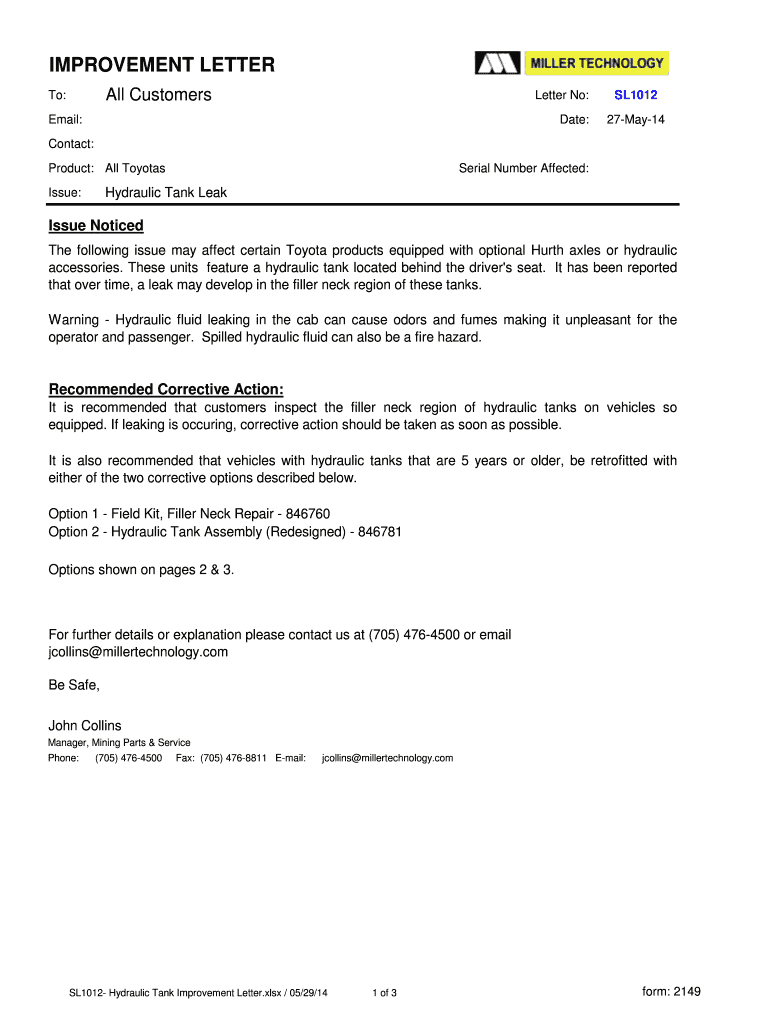 IMPROVEMENT LETTER

MILLER TECHNOLOGY

To: All Customers

Letter No: SL1012

Email:

Date: 27-May-14

Contact:

Product: All Toyotas

Serial Number Affected:

Issue: Hydraulic Tank Leak

Issue Noticed

The following issue may affect certain Toyota products equipped with optional Hurth axles or hydraulic accessories. These units feature a hydraulic tank located behind the driver's seat. It has been reported that over time, a leak may develop in the filler neck region of these tanks.

Warning - Hydraulic fluid leaking in the cab can cause odors and fumes making it unpleasant for the operator and passenger. Spilled hydraulic fluid can also be a fire hazard.

Recommended Corrective Action:

It is recommended that customers inspect the filler neck region of hydraulic tanks on vehicles so equipped. If leaking is occuring, corrective action should be taken as soon as possible.

It is also recommended that vehicles with hydraulic tanks that are 5 years or older, be retrofitted with either of the two corrective options described below.

Option 1 - Field Kit, Filler Neck Repair - 846760
Option 2 - Hydraulic Tank Assembly (Redesigned) - 846781

Options shown on pages 2 & 3.

For further details or explanation please contact us at (705) 476-4500 or email jcollins@millertechnology.com

Be Safe,

John Collins
Manager, Mining Parts & Service
Phone: (705) 476-4500 Fax: (705) 476-8811 E-mail: jcollins@millertechnology.com

SL1012- Hydraulic Tank Improvement Letter.xlsx / 05/29/14

1 of 3

form: 2149